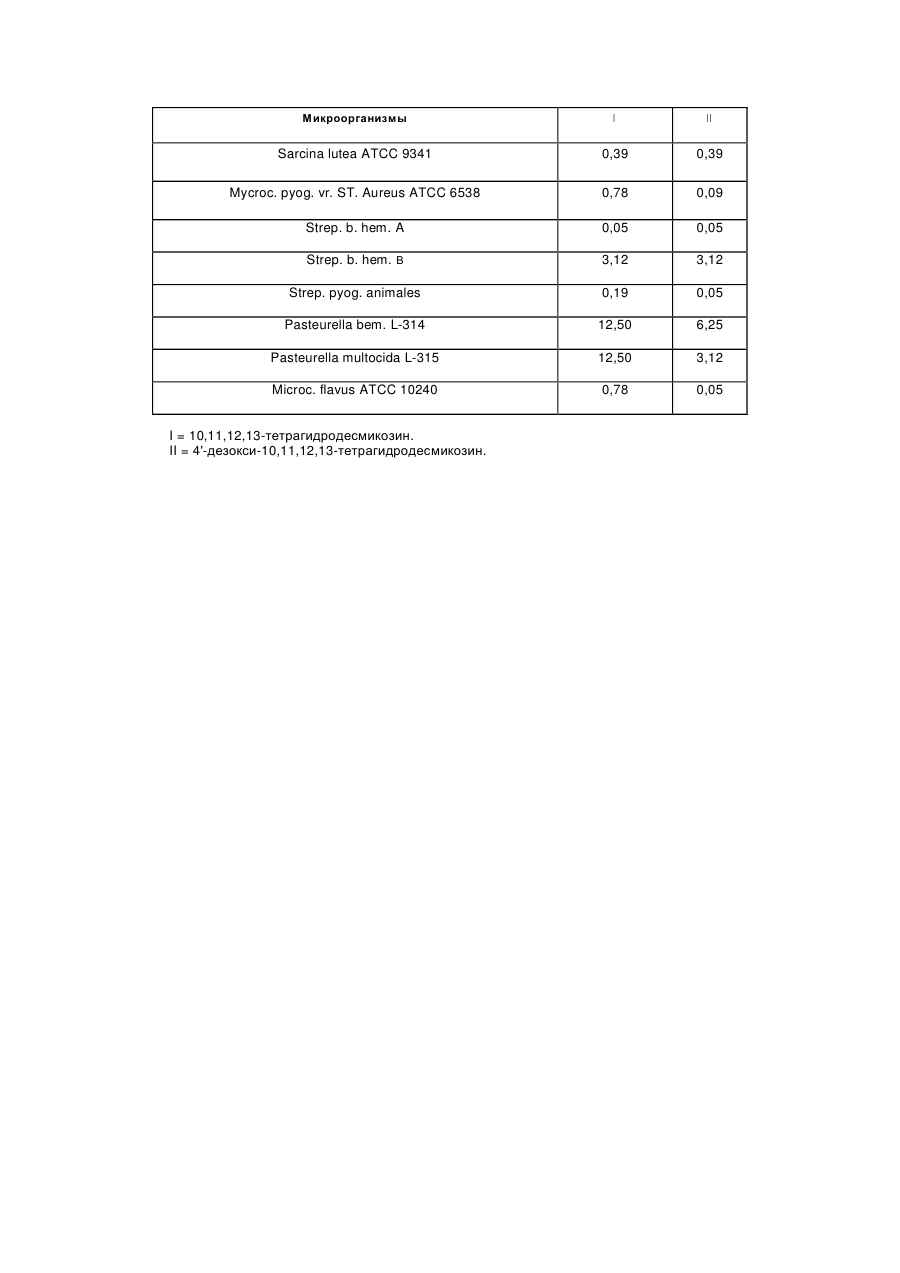 | Микроорганизмы | I | II |
|---|---|---|
| Sarcina lutea ATCC 9341 | 0,39 | 0,39 |
| Mycroc. pyog. vr. ST. Aureus ATCC 6538 | 0,78 | 0,09 |
| Strep. b. hem. A | 0,05 | 0,05 |
| Strep. b. hem. в | 3,12 | 3,12 |
| Strep. pyog. animales | 0,19 | 0,05 |
| Pasteurella bem. L-314 | 12,50 | 6,25 |
| Pasteurella multocida L-315 | 12,50 | 3,12 |
| Microc. flavus ATCC 10240 | 0,78 | 0,05 |

I = 10,11,12,13-тетрагидродесмикозин.
II = 4'-дезокси-10,11,12,13-тетрагидродесмикозин.